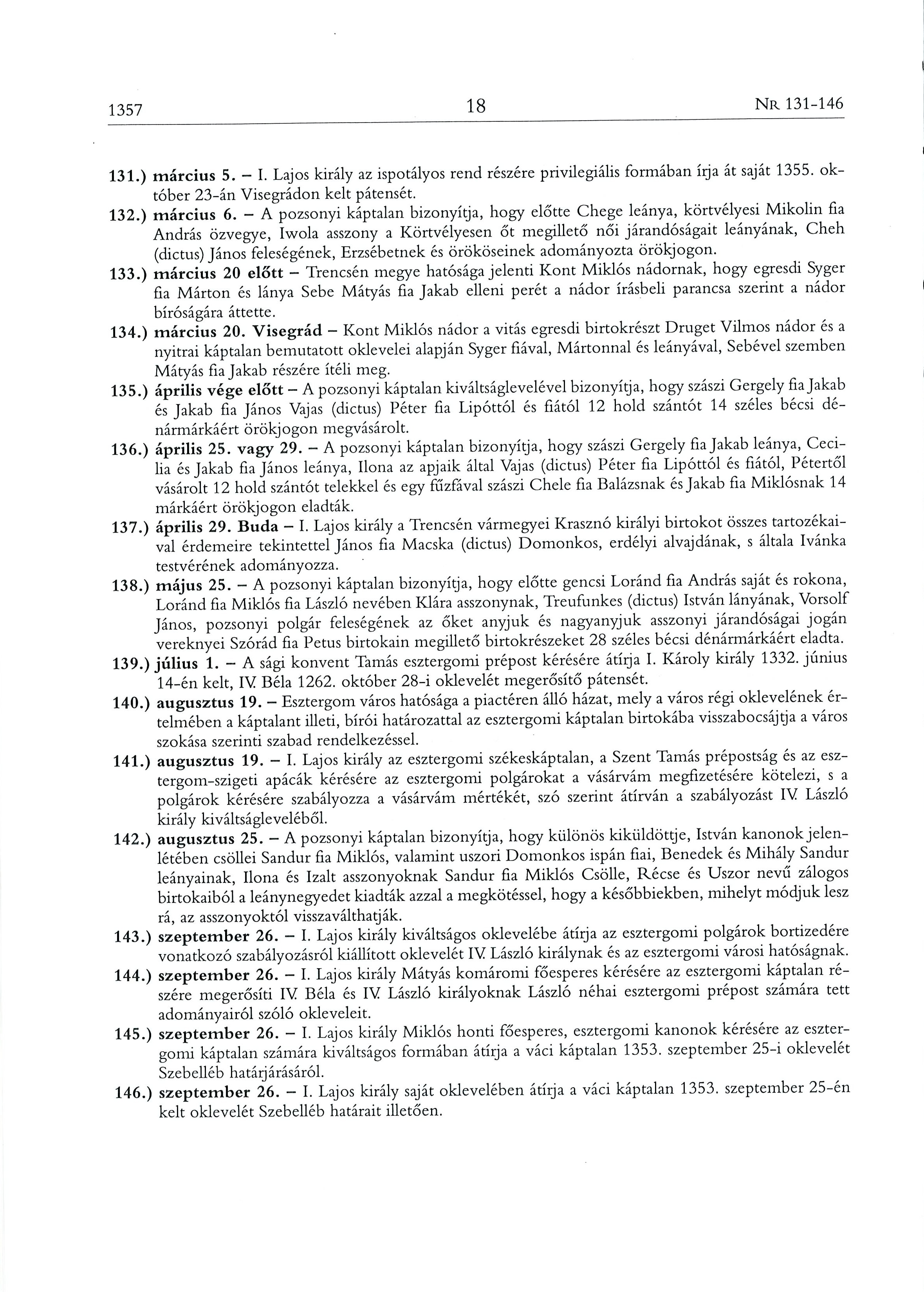 1357 18 NR 131-146

131.) március 5. – I. Lajos király az ispotályos rend részére privilegiális formában írja át saját 1355. október 23-án Visegrádon kelt pátensét.

132.) március 6. – A pozsonyi káptalan bizonyítja, hogy előtte Chege leánya, körtvélyesi Mikolin fia András özvegye, Iwola asszony a Körtvélyesen őt megillető női járandóságait leányának, Cheh (dictus) János feleségének, Erzsébetnek és örököseinek adományozta örökjogon.

133.) március 20 előtt – Trencsén megye hatósága jelenti Kont Miklós nádornak, hogy egresdi Syger fia Márton és lánya Sebe Mátyás fia Jakab elleni perét a nádor írásbeli parancsa szerint a nádor bíróságára áttette.

134.) március 20. Visegrád – Kont Miklós nádor a vitás egresdi birtokrészt Druget Vilmos nádor és a nyitrai káptalan bemutatott oklevelei alapján Syger fiával, Mártonnal és leányával, Sebével szemben Mátyás fia Jakab részére ítéli meg.

135.) április vége előtt – A pozsonyi káptalan kiváltságlevelével bizonyítja, hogy szászi Gergely fia Jakab és Jakab fia János Vajas (dictus) Péter fia Lipóttól és fiától 12 hold szántót 14 széles bécsi dénármárkáért örökjogon megvásárolt.

136.) április 25. vagy 29. – A pozsonyi káptalan bizonyítja, hogy szászi Gergely fia Jakab leánya, Cecilia és Jakab fia János leánya, Ilona az apjaik által Vajas (dictus) Péter fia Lipóttól és fiától, Pétertől vásárolt 12 hold szántót telekkel és egy fűzfával szászi Chele fia Balázsnak és Jakab fia Miklósnak 14 márkáért örökjogon eladták.

137.) április 29. Buda – I. Lajos király a Trencsén vármegyei Krasznó királyi birtokot összes tartozékaival érdemeire tekintettel János fia Macska (dictus) Domonkos, erdélyi alvajdának, s általa Ivánka testvérének adományozza.

138.) május 25. – A pozsonyi káptalan bizonyítja, hogy előtte gencsi Loránd fia András saját és rokona, Loránd fia Miklós fia László nevében Klára asszonynak, Treufunkes (dictus) István lányának, Vorsolf János, pozsonyi polgár feleségének az őket anyjuk és nagyanyjuk asszonyi járandóságai jogán vereknyei Szórád fia Petus birtokain megillető birtokrészeket 28 széles bécsi dénármárkáért eladta.

139.) július 1. – A sági konvent Tamás esztergomi prépost kérésére átírja I. Károly király 1332. június 14-én kelt, IV. Béla 1262. október 28-i oklevelét megerősítő pátensét.

140.) augusztus 19. – Esztergom város hatósága a piactéren álló házat, mely a város régi oklevelének értelmében a káptalant illeti, bírói határozattal az esztergomi káptalan birtokába visszabocsájtja a város szokása szerinti szabad rendelkezéssel.

141.) augusztus 19. – I. Lajos király az esztergomi székeskáptalan, a Szent Tamás prépostság és az esztergom-szigeti apácák kérésére az esztergomi polgárokat a vásárvám megfizetésére kötelezi, s a polgárok kérésére szabályozza a vásárvám mértékét, szó szerint átírván a szabályozást IV. László király kiváltságleveléből.

142.) augusztus 25. – A pozsonyi káptalan bizonyítja, hogy különös kiküldöttje, István kanonok jelenlétében csöllei Sandur fia Miklós, valamint uszori Domonkos ispán fiai, Benedek és Mihály Sandur leányainak, Ilona és Izalt asszonyoknak Sandur fia Miklós Csölle, Récse és Uszor nevű zálogos birtokaiból a leánynegyedet kiadták azzal a megkötéssel, hogy a későbbiekben, mihelyt módjuk lesz rá, az asszonyoktól visszaválthatják.

143.) szeptember 26. – I. Lajos király kiváltságos oklevelébe átírja az esztergomi polgárok bortizedére vonatkozó szabályozásról kiállított oklevelét IV. László királynak és az esztergomi városi hatóságnak.

144.) szeptember 26. – I. Lajos király Mátyás komáromi főesperes kérésére az esztergomi káptalan részére megerősíti IV. Béla és IV. László királyoknak László néhai esztergomi prépost számára tett adományairól szóló okleveleit.

145.) szeptember 26. – I. Lajos király Miklós honti főesperes, esztergomi kanonok kérésére az esztergomi káptalan számára kiváltságos formában átírja a váci káptalan 1353. szeptember 25-i oklevelét Szebelléb határjárásáról.

146.) szeptember 26. – I. Lajos király saját oklevelében átírja a váci káptalan 1353. szeptember 25-én kelt oklevelét Szebelléb határait illetően.